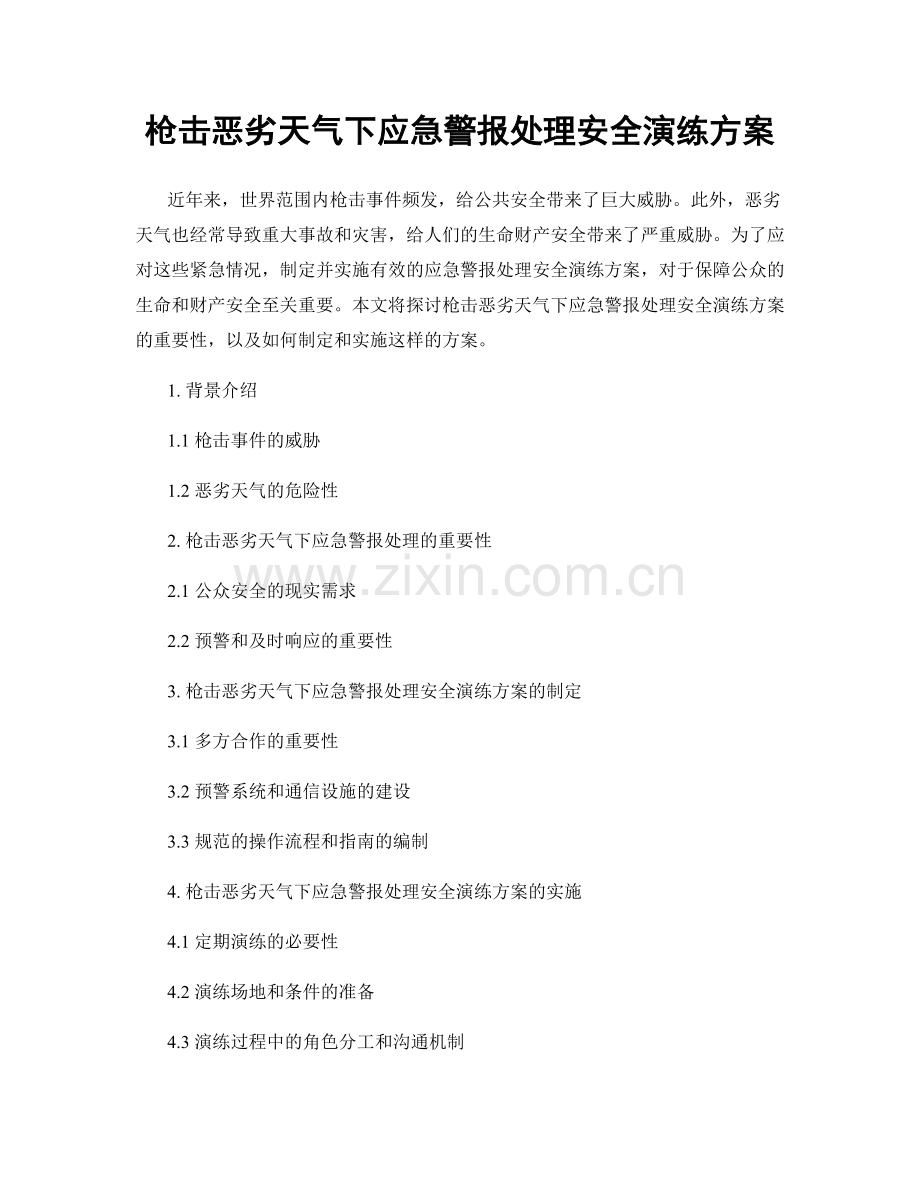 枪击恶劣天气下应急警报处理安全演练方案

近年来，世界范围内枪击事件频发，给公共安全带来了巨大威胁。此外，恶劣天气也经常导致重大事故和灾害，给人们的生命财产安全带来了严重威胁。为了应对这些紧急情况，制定并实施有效的应急警报处理安全演练方案，对于保障公众的生命和财产安全至关重要。本文将探讨枪击恶劣天气下应急警报处理安全演练方案的重要性，以及如何制定和实施这样的方案。

1. 背景介绍

1.1 枪击事件的威胁

1.2 恶劣天气的危险性

2. 枪击恶劣天气下应急警报处理的重要性

2.1 公众安全的现实需求

2.2 预警和及时响应的重要性

3. 枪击恶劣天气下应急警报处理安全演练方案的制定

3.1 多方合作的重要性

3.2 预警系统和通信设施的建设

3.3 规范的操作流程和指南的编制

4. 枪击恶劣天气下应急警报处理安全演练方案的实施

4.1 定期演练的必要性

4.2 演练场地和条件的准备

4.3 演练过程中的角色分工和沟通机制

www.zixin.com.cn